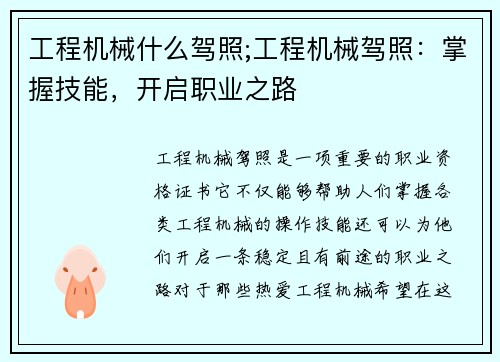 工程机械什么驾照;工程机械驾照：掌握技能，开启职业之路

工程机械驾照是一项重要的职业资格证书它不仅能够帮助人们掌握各类工程机械的操作技能还可以为他们开启一条稳定且有前途的职业之路对于那些热爱工程机械希望在这